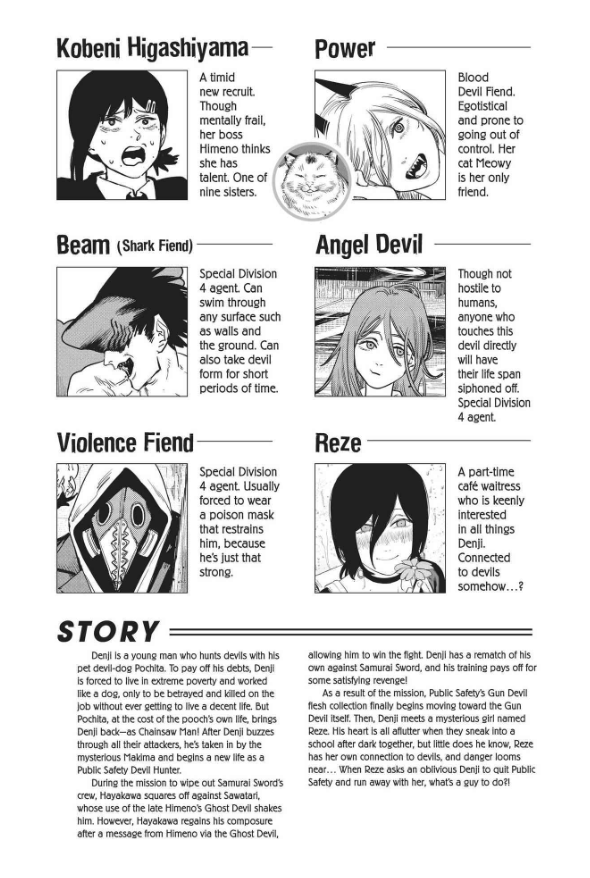 Kobeni Higashiyama

A timid new recruit. Though mentally frail, her boss Himeno thinks she has talent. One of nine sisters.

Power

Blood Devil Fiend. Egotistical and prone to going out of control. Her cat Meowy is her only friend.

Beam (Shark Fiend)

Special Division 4 agent. Can swim through any surface such as walls and the ground. Can also take devil form for short periods of time.

Angel Devil

Though not hostile to humans, anyone who touches this devil directly will have their life span siphoned off. Special Division 4 agent.

Violence Fiend

Special Division 4 agent. Usually forced to wear a poison mask that restrains him, because he's just that strong.

Reze

A part-time café waitress who is keenly interested in all things Denji. Connected to devils somehow…?

STORY

Denji is a young man who hunts devils with his pet devil-dog Pochita. To pay off his debts, Denji is forced to live in extreme poverty and worked like a dog, only to be betrayed and killed on the job without ever getting to live a decent life. But Pochita, at the cost of the pooch's own life, brings Denji back—as Chainsaw Man! After Denji buzzes through all their attackers, he's taken in by the mysterious Makima and begins a new life as a Public Safety Devil Hunter.

During the mission to wipe out Samurai Sword's crew, Hayakawa squares off against Sawatari, whose use of the late Himeno's Ghost Devil shakes him. However, Hayakawa regains his composure after a message from Himeno via the Ghost Devil, allowing him to win the fight. Denji has a rematch of his own against Samurai Sword, and his training pays off for some satisfying revenge!

As a result of the mission, Public Safety's Gun Devil flesh collection finally begins moving toward the Gun Devil itself. Then, Denji meets a mysterious girl named Reze. His heart is all aflutter when they sneak into a school after dark together, but little does he know, Reze has her own connection to devils, and danger looms near… When Reze asks an oblivious Denji to quit Public Safety and run away with her, what's a guy to do?!